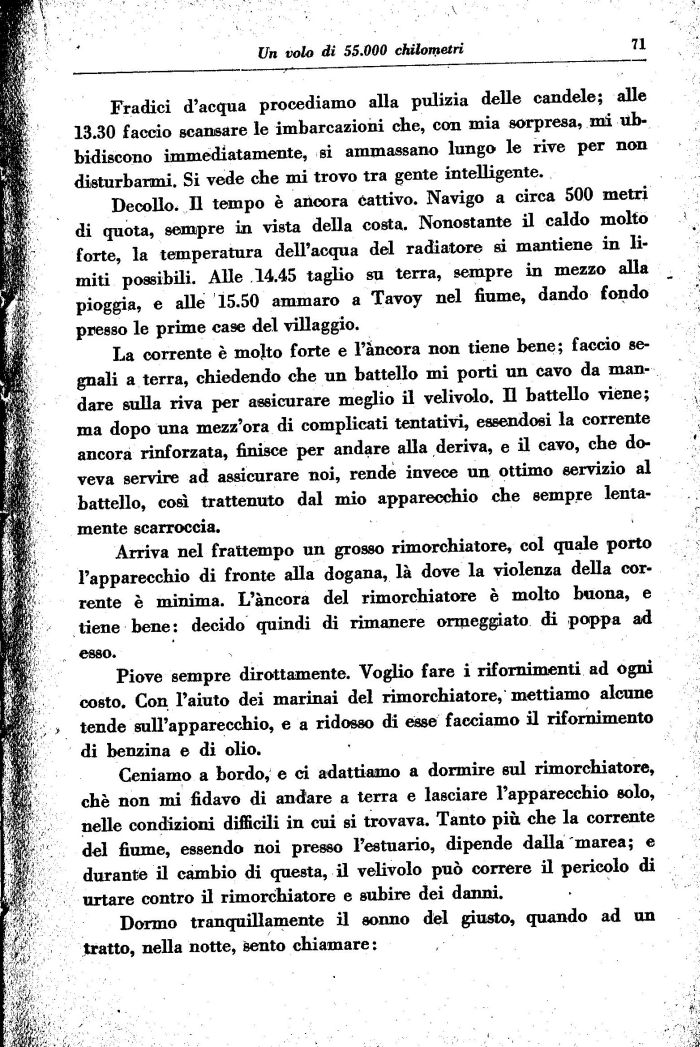 Un volo di 55.000 chilometri 71

Fradici d'acqua procediamo alla pulizia delle candele; alle 13.30 faccio scansare le imbarcazioni che, con mia sorpresa, mi ubbidiscono immediatamente, si ammassano lungo le rive per non disturbarmi. Si vede che mi trovo tra gente intelligente.

Decollo. Il tempo è ancora cattivo. Navigo a circa 500 metri di quota, sempre in vista della costa. Nonostante il caldo molto forte, la temperatura dell'acqua del radiatore si mantiene in limiti possibili. Alle 14.45 taglio su terra, sempre in mezzo alla pioggia, e alle 15.50 ammaro a Tavoy nel fiume, dando fondo presso le prime case del villaggio.

La corrente è molto forte e l'àncora non tiene bene; faccio segnali a terra, chiedendo che un battello mi porti un cavo da mandare sulla riva per assicurare meglio il velivolo. Il battello viene; ma dopo una mezz'ora di complicati tentativi, essendosi la corrente ancora rinforzata, finisce per andare alla deriva, e il cavo, che doveva servire ad assicurare noi, rende invece un ottimo servizio al battello, così trattenuto dal mio apparecchio che sempre lentamente scarroccia.

Arriva nel frattempo un grosso rimorchiatore, col quale porto l'apparecchio di fronte alla dogana, là dove la violenza della corrente è minima. L'àncora del rimorchiatore è molto buona, e tiene bene: decido quindi di rimanere ormeggiato di poppa ad esso.

Piove sempre dirottamente. Voglio fare i rifornimenti ad ogni costo. Con l'aiuto dei marinai del rimorchiatore, mettiamo alcune tende sull'apparecchio, e a ridosso di esse facciamo il rifornimento di benzina e di olio.

Ceniamo a bordo, e ci adattiamo a dormire sul rimorchiatore, chè non mi fidavo di andare a terra e lasciare l'apparecchio solo, nelle condizioni difficili in cui si trovava. Tanto più che la corrente del fiume, essendo noi presso l'estuario, dipende dalla marea; e durante il cambio di questa, il velivolo può correre il pericolo di urtare contro il rimorchiatore e subire dei danni.

Dormo tranquillamente il sonno del giusto, quando ad un tratto, nella notte, sento chiamare: